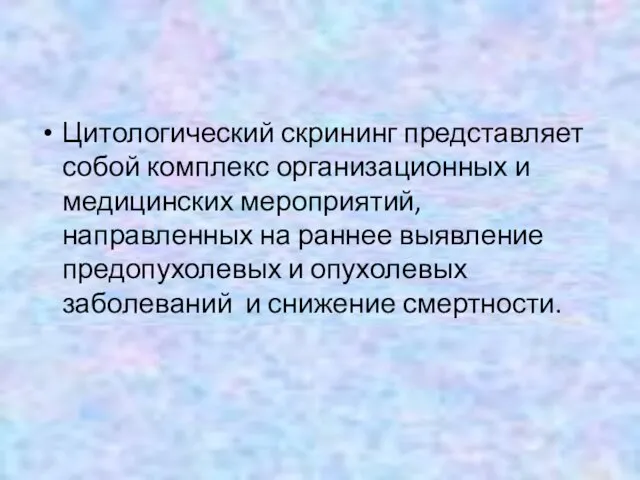 • Цитологический скрининг представляет собой комплекс организационных и медицинских мероприятий, направленных на раннее выявление предопухолевых и опухолевых заболеваний  и снижение смертности.